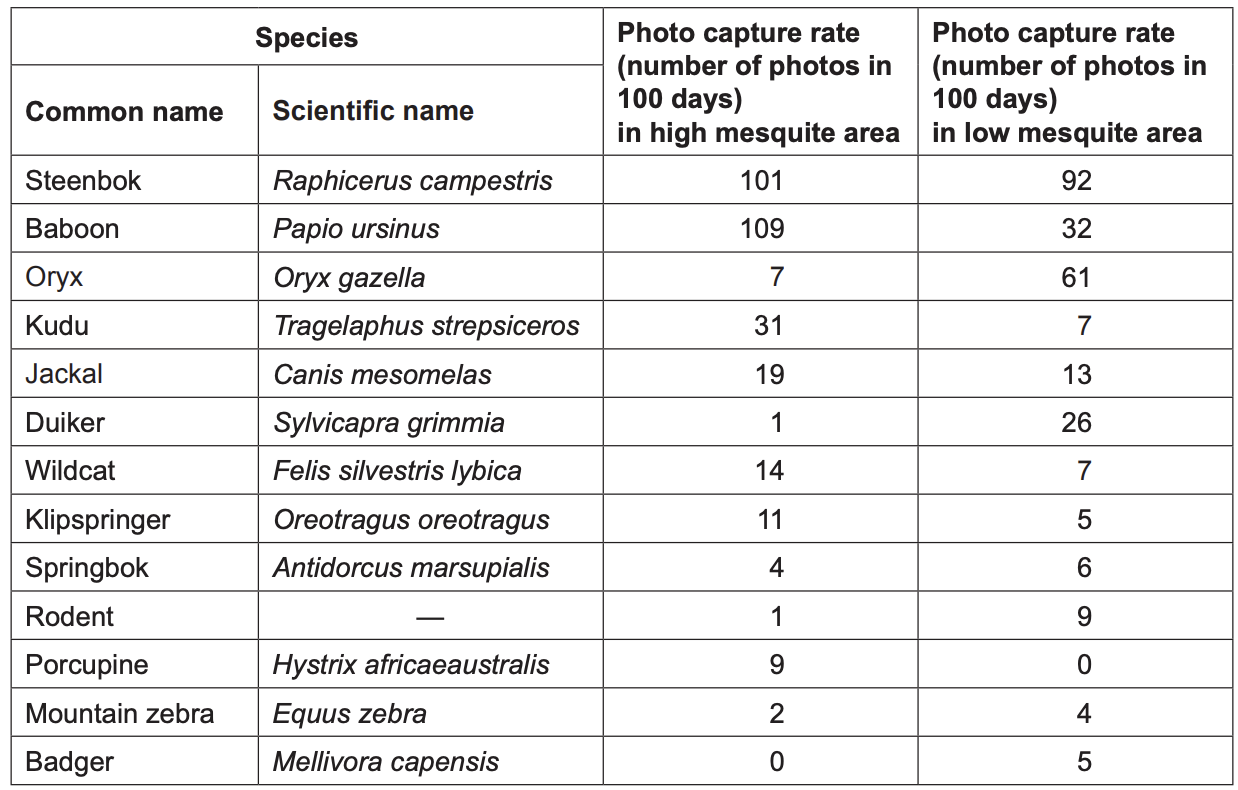 | Species | | Photo capture rate (number of photos in 100 days) in high mesquite area | Photo capture rate (number of photos in 100 days) in low mesquite area |
|---|---|---|---|
| Common name | Scientific name | | |
| Steenbok | Raphicerus campestris | 101 | 92 |
| Baboon | Papio ursinus | 109 | 32 |
| Oryx | Oryx gazella | 7 | 61 |
| Kudu | Tragelaphus strepsiceros | 31 | 7 |
| Jackal | Canis mesomelas | 19 | 13 |
| Duiker | Sylvicapra grimmia | 1 | 26 |
| Wildcat | Felis silvestris lybica | 14 | 7 |
| Klipspringer | Oreotragus oreotragus | 11 | 5 |
| Springbok | Antidorcus marsupialis | 4 | 6 |
| Rodent | — | 1 | 9 |
| Porcupine | Hystrix africaeaustralis | 9 | 0 |
| Mountain zebra | Equus zebra | 2 | 4 |
| Badger | Mellivora capensis | 0 | 5 |